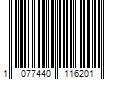 1 077440 116201